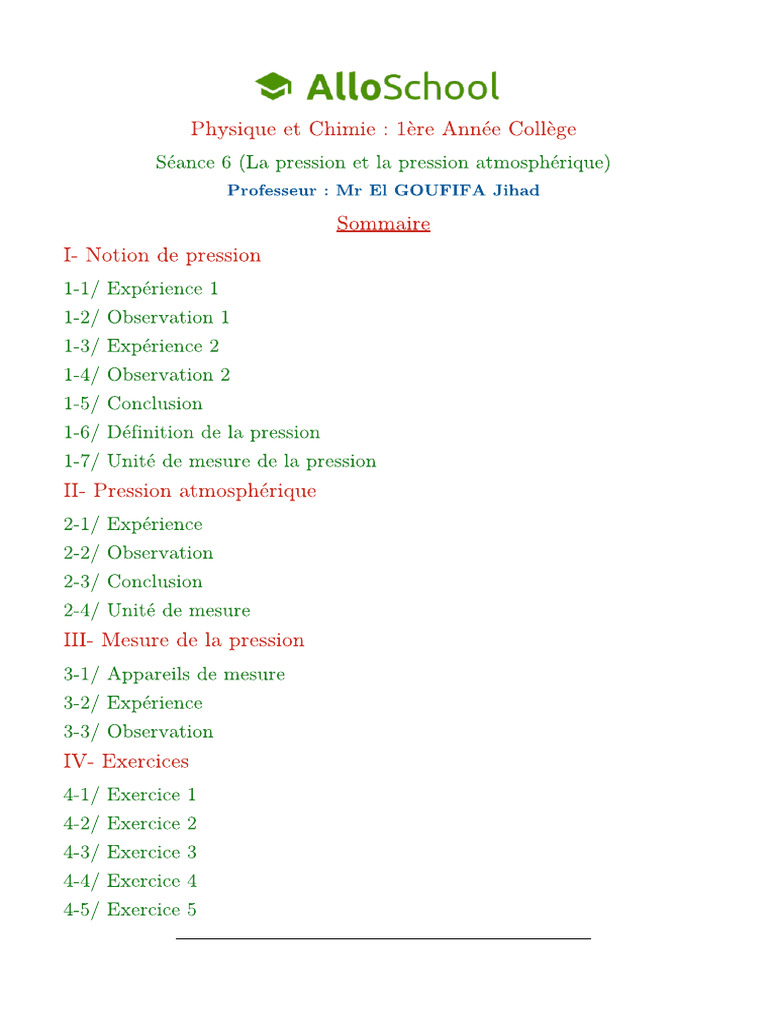 AlloSchool

Physique et Chimie : 1ère Année Collège

Séance 6 (La pression et la pression atmosphérique)

Professeur : Mr El GOUFIFA Jihad

Sommaire

I- Notion de pression

1-1/ Expérience 1
1-2/ Observation 1
1-3/ Expérience 2
1-4/ Observation 2
1-5/ Conclusion
1-6/ Définition de la pression
1-7/ Unité de mesure de la pression

II- Pression atmosphérique

2-1/ Expérience
2-2/ Observation
2-3/ Conclusion
2-4/ Unité de mesure

III- Mesure de la pression

3-1/ Appareils de mesure
3-2/ Expérience
3-3/ Observation

IV- Exercices

4-1/ Exercice 1
4-2/ Exercice 2
4-3/ Exercice 3
4-4/ Exercice 4
4-5/ Exercice 5